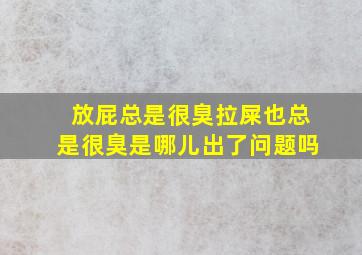 放屁总是很臭拉屎也总是很臭是哪儿出了问题吗